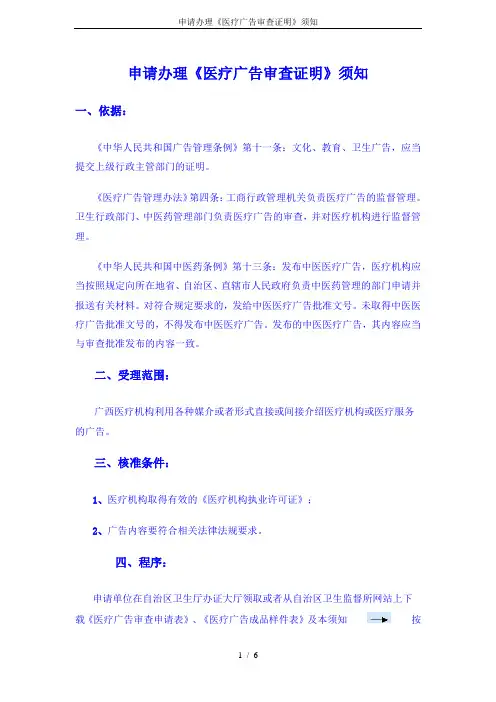 申请办理《医疗广告审查证明》须知

申请办理《医疗广告审查证明》须知

一、依据：

《中华人民共和国广告管理条例》第十一条：文化、教育、卫生广告，应当提交上级行政主管部门的证明。

《医疗广告管理办法》第四条：工商行政管理机关负责医疗广告的监督管理。卫生行政部门、中医药管理部门负责医疗广告的审查，并对医疗机构进行监督管理。

《中华人民共和国中医药条例》第十三条：发布中医医疗广告，医疗机构应当按照规定向所在地省、自治区、直辖市人民政府负责中医药管理的部门申请并报送有关材料。对符合规定要求的，发给中医医疗广告批准文号。未取得中医医疗广告批准文号的，不得发布中医医疗广告。发布的中医医疗广告，其内容应当与审查批准发布的内容一致。

二、受理范围：

广西医疗机构利用各种媒介或者形式直接或间接介绍医疗机构或医疗服务的广告。

三、核准条件：

1、医疗机构取得有效的《医疗机构执业许可证》；

2、广告内容要符合相关法律法规要求。

四、程序：

申请单位在自治区卫生厅办证大厅领取或者从自治区卫生监督所网站上下载《医疗广告审查申请表》、《医疗广告成品样件表》及本须知 → 按

1 / 6